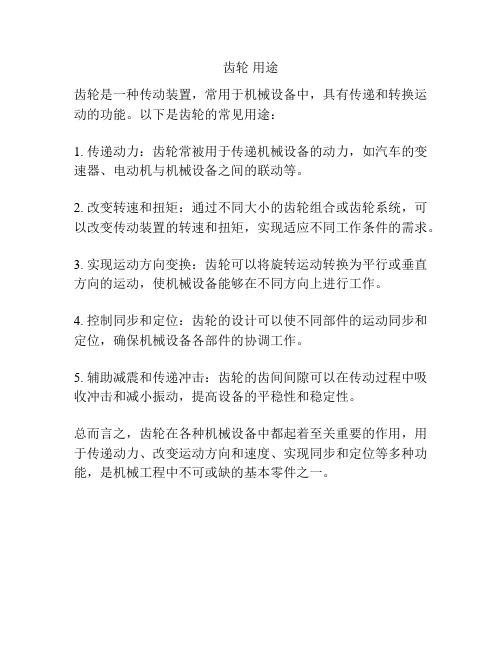 齿轮 用途

齿轮是一种传动装置，常用于机械设备中，具有传递和转换运动的功能。以下是齿轮的常见用途：

1. 传递动力：齿轮常被用于传递机械设备的动力，如汽车的变速器、电动机与机械设备之间的联动等。

2. 改变转速和扭矩：通过不同大小的齿轮组合或齿轮系统，可以改变传动装置的转速和扭矩，实现适应不同工作条件的需求。

3. 实现运动方向变换：齿轮可以将旋转运动转换为平行或垂直方向的运动，使机械设备能够在不同方向上进行工作。

4. 控制同步和定位：齿轮的设计可以使不同部件的运动同步和定位，确保机械设备各部件的协调工作。

5. 辅助减震和传递冲击：齿轮的齿间间隙可以在传动过程中吸收冲击和减小振动，提高设备的平稳性和稳定性。

总而言之，齿轮在各种机械设备中都起着至关重要的作用，用于传递动力、改变运动方向和速度、实现同步和定位等多种功能，是机械工程中不可或缺的基本零件之一。